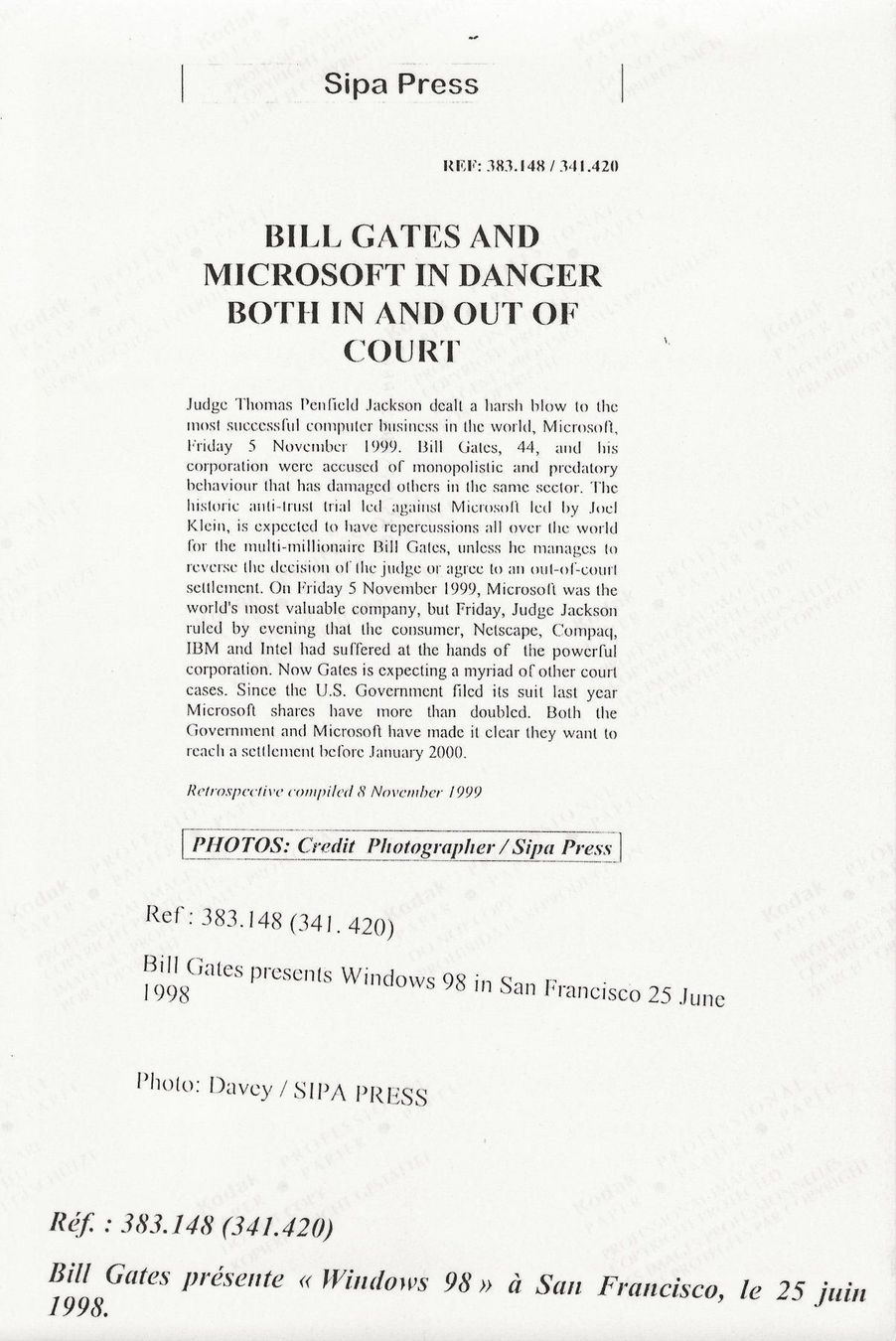 Sipa Press

REF: 383.148 / 341.420

BILL GATES AND MICROSOFT IN DANGER BOTH IN AND OUT OF COURT

Judge Thomas Penfield Jackson dealt a harsh blow to the most successful computer business in the world, Microsoft, Friday 5 November 1999. Bill Gates, 44, and his corporation were accused of monopolistic and predatory behaviour that has damaged others in the same sector. The historic anti-trust trial led against Microsoft led by Joel Klein, is expected to have repercussions all over the world for the multi-millionaire Bill Gates, unless he manages to reverse the decision of the judge or agree to an out-of-court settlement. On Friday 5 November 1999, Microsoft was the world's most valuable company, but Friday, Judge Jackson ruled by evening that the consumer, Netscape, Compaq, IBM and Intel had suffered at the hands of the powerful corporation. Now Gates is expecting a myriad of other court cases. Since the U.S. Government filed its suit last year Microsoft shares have more than doubled. Both the Government and Microsoft have made it clear they want to reach a settlement before January 2000.

Retrospective compiled 8 November 1999

PHOTOS: Credit Photographer / Sipa Press

Ref: 383.148 (341. 420)

Bill Gates presents Windows 98 in San Francisco 25 June 1998

Photo: Davey / SIPA PRESS

Réf. : 383.148 (341.420)

Bill Gates présente « Windows 98 » à San Francisco, le 25 juin 1998.